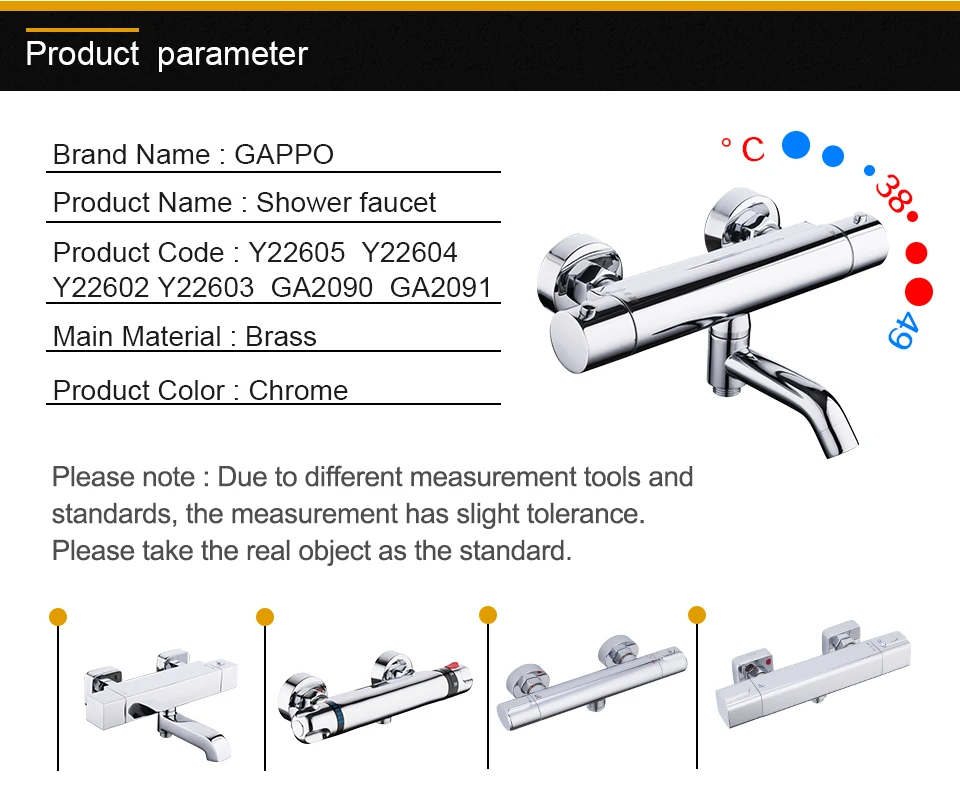 Product parameter

Brand Name : GAPPO

Product Name : Shower faucet

Product Code : Y22605 Y22604 Y22602 Y22603 GA2090 GA2091

Main Material : Brass

Product Color : Chrome

° C

38

49

Please note : Due to different measurement tools and standards, the measurement has slight tolerance. Please take the real object as the standard.